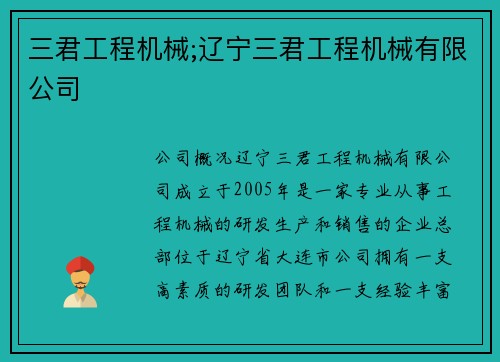 三君工程机械;辽宁三君工程机械有限公司

公司概况辽宁三君工程机械有限公司成立于2005年是一家专业从事工程机械的研发生产和销售的企业总部位于辽宁省大连市公司拥有一支高素质的研发团队和一支经验丰富